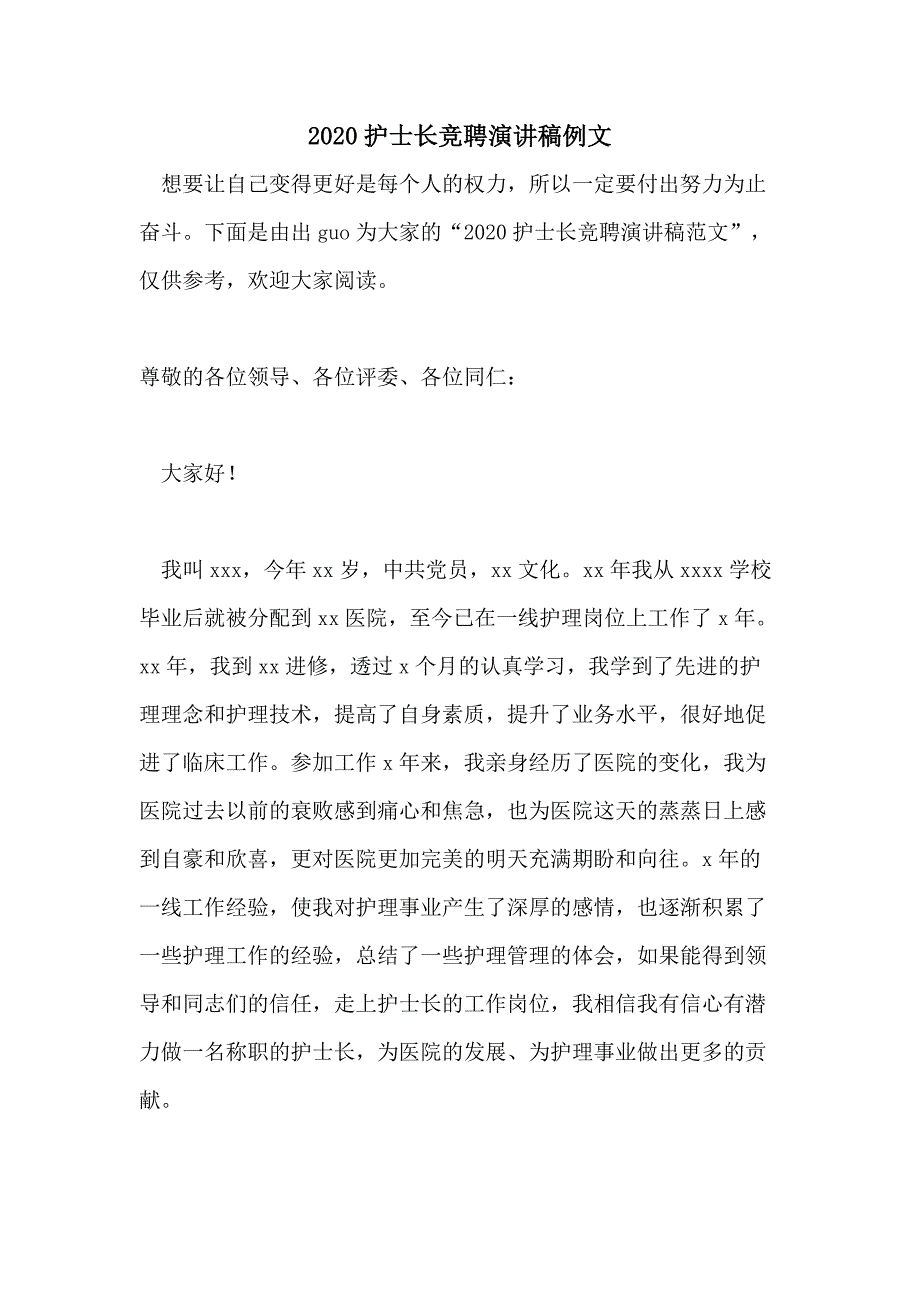 2020 护士长竞聘演讲稿例文

想要让自己变得更好是每个人的权力，所以一定要付出努力为止奋斗。下面是由出 guo 为大家的“2020 护士长竞聘演讲稿范文”，仅供参考，欢迎大家阅读。

尊敬的各位领导、各位评委、各位同仁：

大家好！

我叫 xxx，今年 xx 岁，中共党员，xx 文化。xx 年我从 xxxx 学校毕业后就被分配到 xx 医院，至今已在一线护理岗位上工作了 x 年。xx 年，我到 xx 进修，透过 x 个月的认真学习，我学到了先进的护理理念和护理技术，提高了自身素质，提升了业务水平，很好地促进了临床工作。参加工作 x 年来，我亲身经历了医院的变化，我为医院过去以前的衰败感到痛心和焦急，也为医院这天的蒸蒸日上感到自豪和欣喜，更对医院更加完美的明天充满期盼和向往。x 年的一线工作经验，使我对护理事业产生了深厚的感情，也逐渐积累了一些护理工作的经验，总结了一些护理管理的体会，如果能得到领导和同志们的信任，走上护士长的工作岗位，我相信我有信心有潜力做一名称职的护士长，为医院的发展、为护理事业做出更多的贡献。